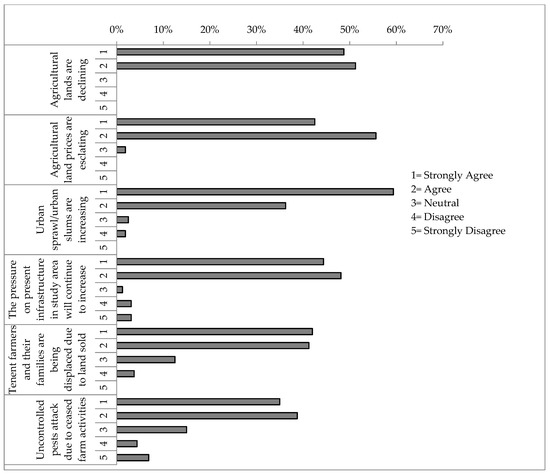 0% 10% 20% 30% 40% 50% 60% 70%

Agricultural lands are declining
1
2
3
4
5

Agricultural land prices are esclating
1
2
3
4
5

Urban sprawl/urban slums are increasing
1
2
3
4
5

The pressure on present infrastructure in study area will continue to increase
1
2
3
4
5

Tenent farmers and their families are being displaced due to land sold
1
2
3
4
5

Uncontrolled pests attack due to ceased farm activities
1
2
3
4
5

1= Strongly Agree
2= Agree
3= Neutral
4= Disagree
5= Strongly Disagree